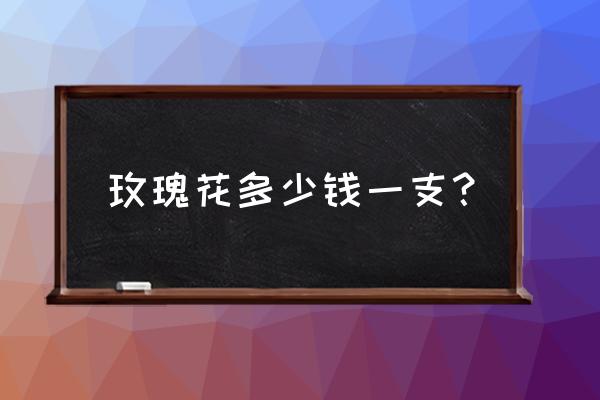 玫瑰花多少钱一支？